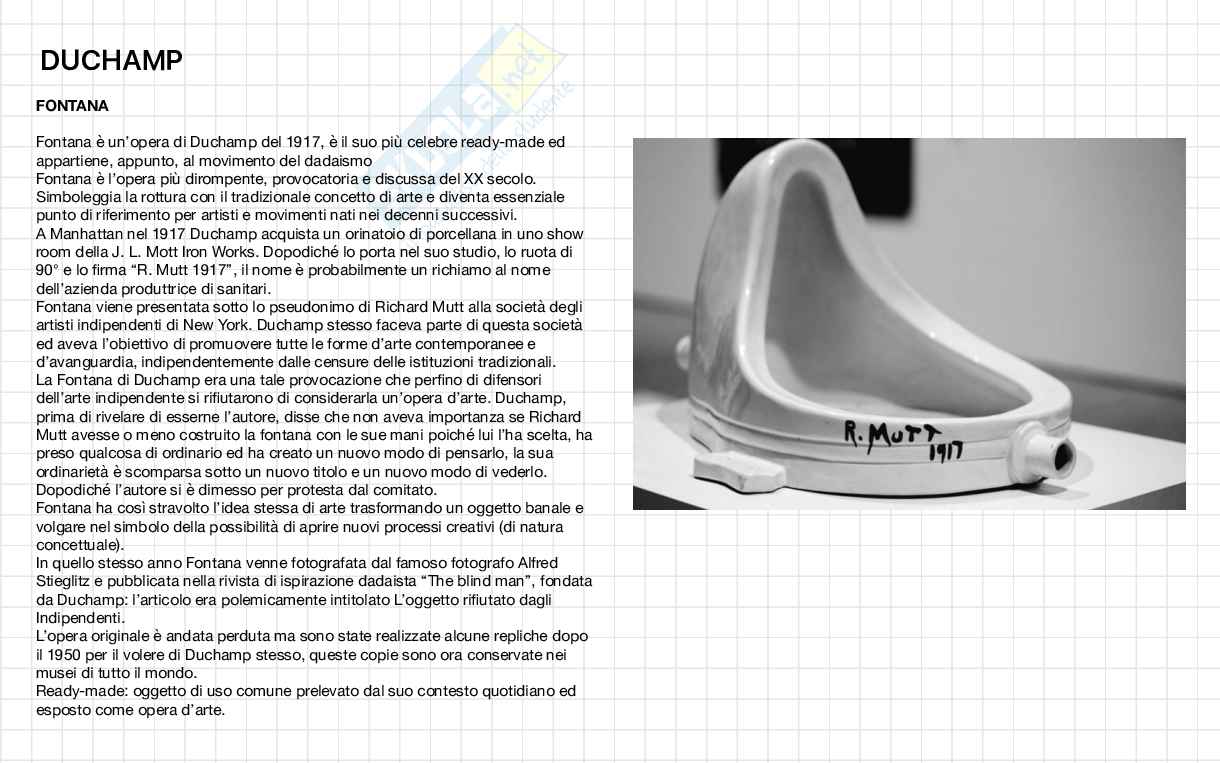 DUCHAMP

FONTANA

Fontana è un'opera di Duchamp del 1917, è il suo più celebre ready-made ed appartiene, appunto, al movimento del dadaismo
Fontana è l'opera più dirompente, provocatoria e discussa del XX secolo. Simboleggia la rottura con il tradizionale concetto di arte e diventa essenziale punto di riferimento per artisti e movimenti nati nei decenni successivi.
A Manhattan nel 1917 Duchamp acquista un orinatoio di porcellana in uno show room della J. L. Mott Iron Works. Dopodiché lo porta nel suo studio, lo ruota di 90° e lo firma "R. Mutt 1917", il nome è probabilmente un richiamo al nome dell'azienda produttrice di sanitari.
Fontana viene presentata sotto lo pseudonimo di Richard Mutt alla società degli artisti indipendenti di New York. Duchamp stesso faceva parte di questa società ed aveva l'obiettivo di promuovere tutte le forme d'arte contemporanee e d'avanguardia, indipendentemente dalle censure delle istituzioni tradizionali.
La Fontana di Duchamp era una tale provocazione che perfino di difensori dell'arte indipendente si rifiutarono di considerarla un'opera d'arte. Duchamp, prima di rivelare di esserne l'autore, disse che non aveva importanza se Richard Mutt avesse o meno costruito la fontana con le sue mani poiché lui l'ha scelta, ha preso qualcosa di ordinario ed ha creato un nuovo modo di pensarlo, la sua ordinarietà è scomparsa sotto un nuovo titolo e un nuovo modo di vederlo. Dopodiché l'autore si è dimesso per protesta dal comitato.
Fontana ha così stravolto l'idea stessa di arte trasformando un oggetto banale e volgare nel simbolo della possibilità di aprire nuovi processi creativi (di natura concettuale).
In quello stesso anno Fontana venne fotografata dal famoso fotografo Alfred Stieglitz e pubblicata nella rivista di ispirazione dadaista "The blind man", fondata da Duchamp: l'articolo era polemicamente intitolato L'oggetto rifiutato dagli Indipendenti.
L'opera originale è andata perduta ma sono state realizzate alcune repliche dopo il 1950 per il volere di Duchamp stesso, queste copie sono ora conservate nei musei di tutto il mondo.
Ready-made: oggetto di uso comune prelevato dal suo contesto quotidiano ed esposto come opera d'arte.

R. MUTT 1917